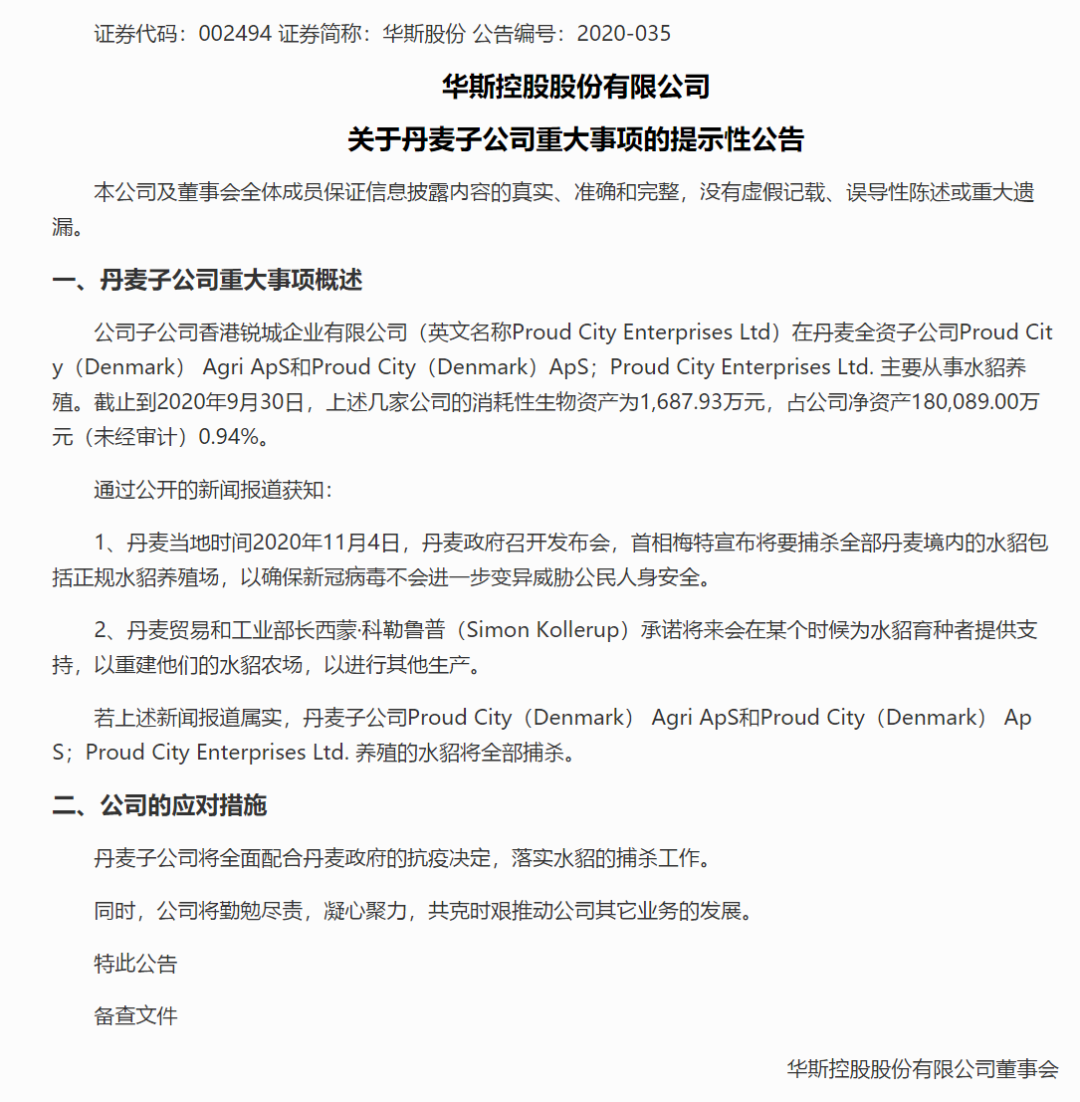 证券代码：002494 证券简称：华斯股份 公告编号：2020-035

华斯控股股份有限公司

关于丹麦子公司重大事项的提示性公告

本公司及董事会全体成员保证信息披露内容的真实、准确和完整，没有虚假记载、误导性陈述或重大遗漏。

一、丹麦子公司重大事项概述

公司子公司香港锐城企业有限公司（英文名称Proud City Enterprises Ltd）在丹麦全资子公司Proud City（Denmark） Agri ApS和Proud City（Denmark）ApS；Proud City Enterprises Ltd. 主要从事水貂养殖。截止到2020年9月30日，上述几家公司的消耗性生物资产为1,687.93万元，占公司净资产180,089.00万元（未经审计）0.94%。

通过公开的新闻报道获知：

1、丹麦当地时间2020年11月4日，丹麦政府召开发布会，首相梅特宣布将要捕杀全部丹麦境内的水貂包括正规水貂养殖场，以确保新冠病毒不会进一步变异威胁公民人身安全。

2、丹麦贸易和工业部长西蒙·科勒鲁普（Simon Kollerup）承诺将来会在某个时候为水貂育种者提供支持，以重建他们的水貂农场，以进行其他生产。

若上述新闻报道属实，丹麦子公司Proud City（Denmark） Agri ApS和Proud City（Denmark） ApS；Proud City Enterprises Ltd. 养殖的水貂将全部捕杀。

二、公司的应对措施

丹麦子公司将全面配合丹麦政府的抗疫决定，落实水貂的捕杀工作。

同时，公司将勤勉尽责，凝心聚力，共克时艰推动公司其它业务的发展。

特此公告

备查文件

华斯控股股份有限公司董事会